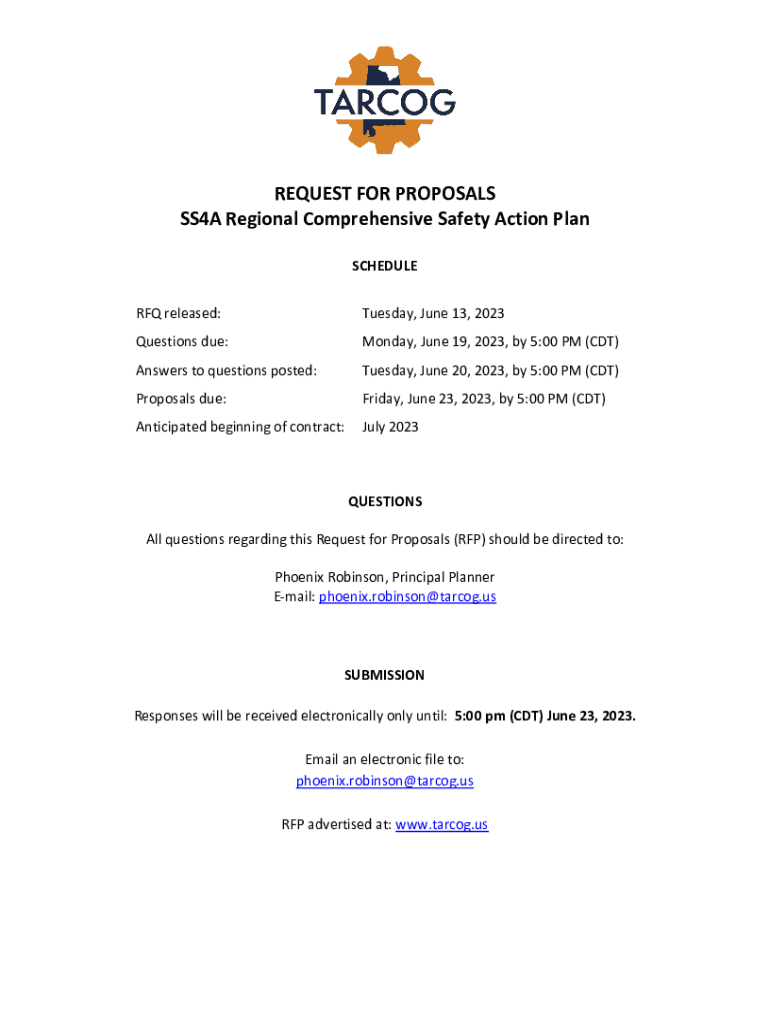 TARCOG

REQUEST FOR PROPOSALS
SS4A Regional Comprehensive Safety Action Plan

SCHEDULE

| | |
|---|---|
| RFQ released: | Tuesday, June 13, 2023 |
| Questions due: | Monday, June 19, 2023, by 5:00 PM (CDT) |
| Answers to questions posted: | Tuesday, June 20, 2023, by 5:00 PM (CDT) |
| Proposals due: | Friday, June 23, 2023, by 5:00 PM (CDT) |
| Anticipated beginning of contract: | July 2023 |

QUESTIONS

All questions regarding this Request for Proposals (RFP) should be directed to:

Phoenix Robinson, Principal Planner
E-mail: phoenix.robinson@tarcog.us

SUBMISSION

Responses will be received electronically only until: 5:00 pm (CDT) June 23, 2023.

Email an electronic file to:
phoenix.robinson@tarcog.us

RFP advertised at: www.tarcog.us